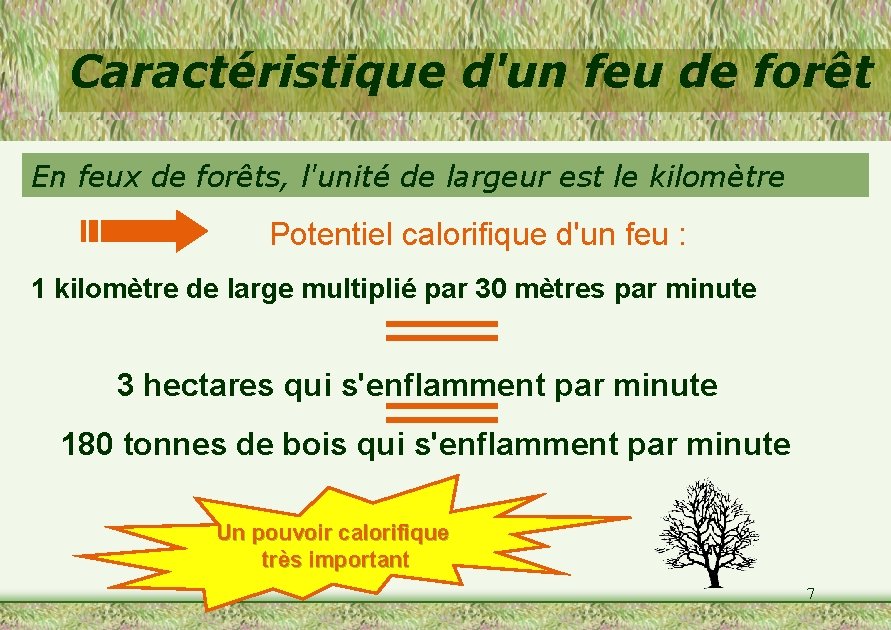 Caractéristique d'un feu de forêt

En feux de forêts, l'unité de largeur est le kilomètre

Potentiel calorifique d'un feu :

1 kilomètre de large multiplié par 30 mètres par minute

3 hectares qui s'enflamment par minute

180 tonnes de bois qui s'enflamment par minute

Un pouvoir calorifique très important

7